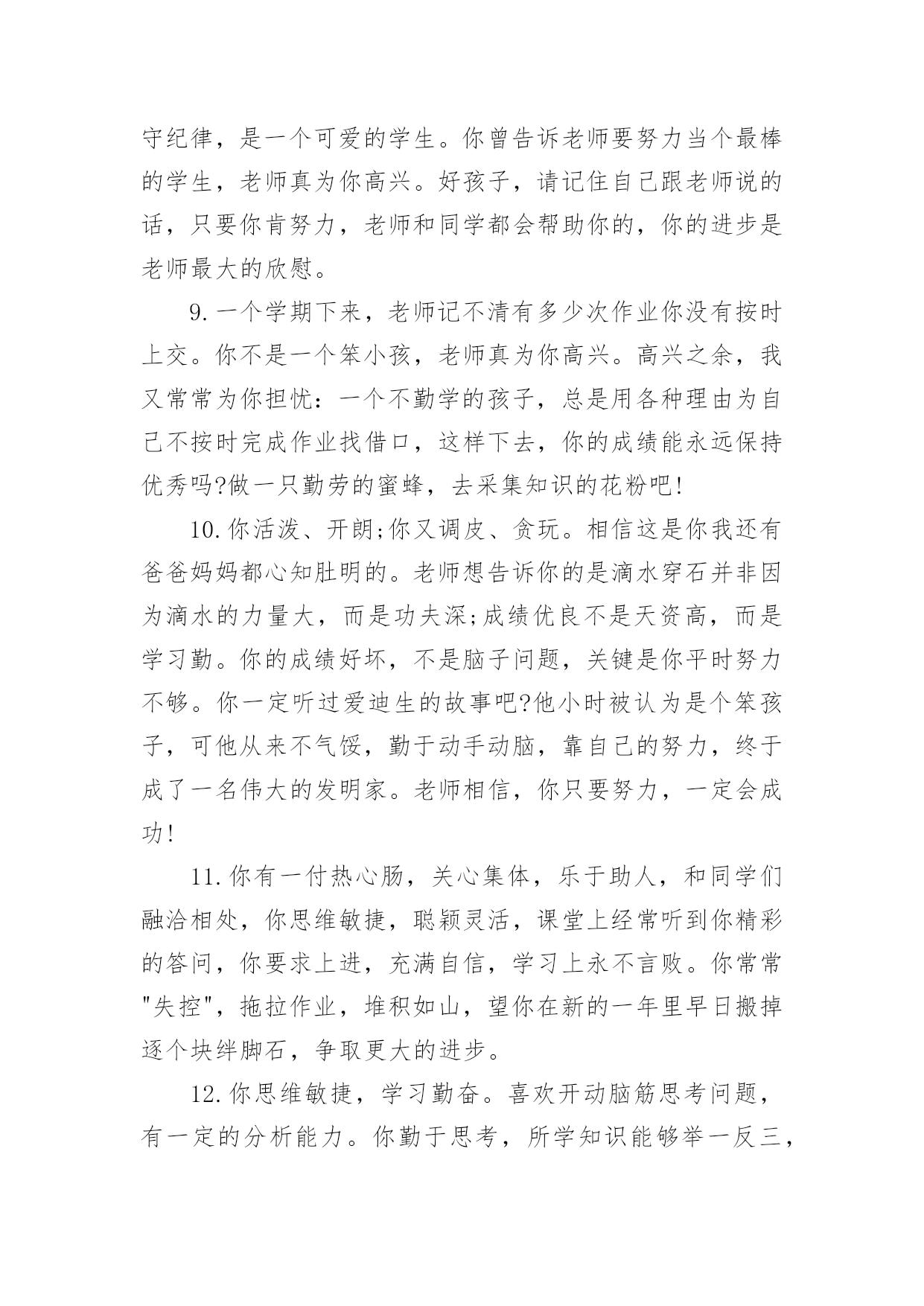 守纪律，是一个可爱的学生。你曾告诉老师要努力当个最棒的学生，老师真为你高兴。好孩子，请记住自己跟老师说的话，只要你肯努力，老师和同学都会帮助你的，你的进步是老师最大的欣慰。

9.一个学期下来，老师记不清有多少次作业你没有按时上交。你不是一个笨小孩，老师真为你高兴。高兴之余，我又常常为你担忧：一个不勤学的孩子，总是用各种理由为自己不按时完成作业找借口，这样下去，你的成绩能永远保持优秀吗?做一只勤劳的蜜蜂，去采集知识的花粉吧!

10.你活泼、开朗;你又调皮、贪玩。相信这是你我还有爸爸妈妈都心知肚明的。老师想告诉你的是滴水穿石并非因为滴水的力量大，而是功夫深;成绩优良不是天资高，而是学习勤。你的成绩好坏，不是脑子问题，关键是你平时努力不够。你一定听过爱迪生的故事吧?他小时被认为是个笨孩子，可他从来不气馁，勤于动手动脑，靠自己的努力，终于成了一名伟大的发明家。老师相信，你只要努力，一定会成功!

11.你有一付热心肠，关心集体，乐于助人，和同学们融洽相处，你思维敏捷，聪颖灵活，课堂上经常听到你精彩的答问，你要求上进，充满自信，学习上永不言败。你常常"失控"，拖拉作业，堆积如山，望你在新的一年里早日搬掉逐个块绊脚石，争取更大的进步。

12.你思维敏捷，学习勤奋。喜欢开动脑筋思考问题，有一定的分析能力。你勤于思考，所学知识能够举一反三，